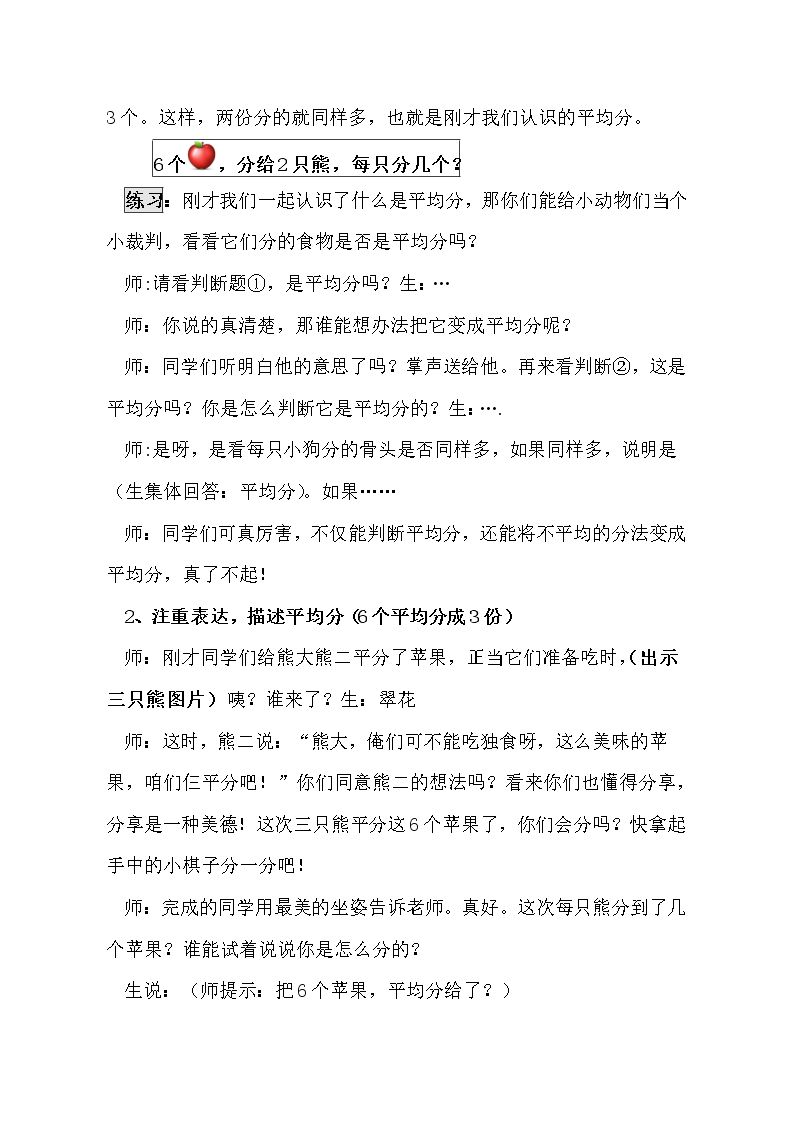 3个。这样，两份分的就同样多，也就是刚才我们认识的平均分。

6个，分给2只熊，每只分几个？

练习：刚才我们一起认识了什么是平均分，那你们能给小动物们当个小裁判，看看它们分的食物是否是平均分吗？

师:请看判断题①，是平均分吗？生：…

师：你说的真清楚，那谁能想办法把它变成平均分呢？

师：同学们听明白他的意思了吗？掌声送给他。再来看判断②，这是平均分吗？你是怎么判断它是平均分的？生：….

师:是呀，是看每只小狗分的骨头是否同样多，如果同样多，说明是（生集体回答：平均分）。如果……

师：同学们可真厉害，不仅能判断平均分，还能将不平均的分法变成平均分，真了不起！

2、注重表达，描述平均分（6个平均分成3份）

师：刚才同学们给熊大熊二平分了苹果，正当它们准备吃时，(出示三只熊图片）咦？谁来了？生：翠花

师：这时，熊二说：“熊大，俺们可不能吃独食呀，这么美味的苹果，咱们仨平分吧！”你们同意熊二的想法吗？看来你们也懂得分享，分享是一种美德！这次三只熊平分这6个苹果了，你们会分吗？快拿起手中的小棋子分一分吧！

师：完成的同学用最美的坐姿告诉老师。真好。这次每只熊分到了几个苹果？谁能试着说说你是怎么分的？

生说：（师提示：把6个苹果，平均分给了？）